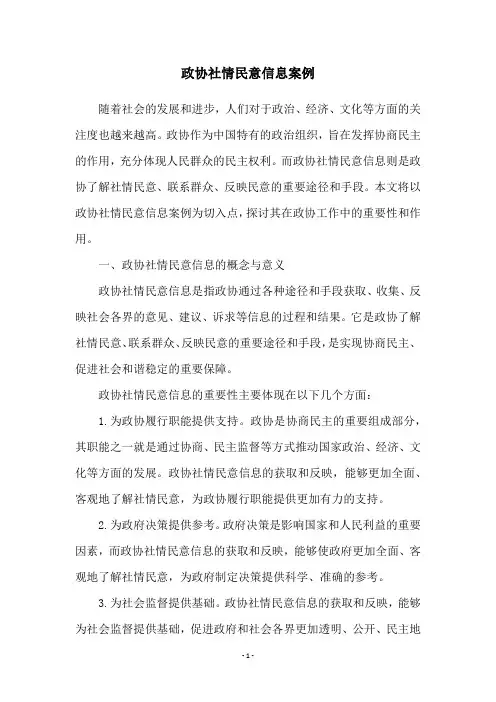 政协社情民意信息案例

随着社会的发展和进步，人们对于政治、经济、文化等方面的关注度也越来越高。政协作为中国特有的政治组织，旨在发挥协商民主的作用，充分体现人民群众的民主权利。而政协社情民意信息则是政协了解社情民意、联系群众、反映民意的重要途径和手段。本文将以政协社情民意信息案例为切入点，探讨其在政协工作中的重要性和作用。

一、政协社情民意信息的概念与意义

政协社情民意信息是指政协通过各种途径和手段获取、收集、反映社会各界的意见、建议、诉求等信息的过程和结果。它是政协了解社情民意、联系群众、反映民意的重要途径和手段，是实现协商民主、促进社会和谐稳定的重要保障。

政协社情民意信息的重要性主要体现在以下几个方面：

1. 为政协履行职能提供支持。政协是协商民主的重要组成部分，其职能之一就是通过协商、民主监督等方式推动国家政治、经济、文化等方面的发展。政协社情民意信息的获取和反映，能够更加全面、客观地了解社情民意，为政协履行职能提供更加有力的支持。

2. 为政府决策提供参考。政府决策是影响国家和人民利益的重要因素，而政协社情民意信息的获取和反映，能够使政府更加全面、客观地了解社情民意，为政府制定决策提供科学、准确的参考。

3. 为社会监督提供基础。政协社情民意信息的获取和反映，能够为社会监督提供基础，促进政府和社会各界更加透明、公开、民主地

- 1 -